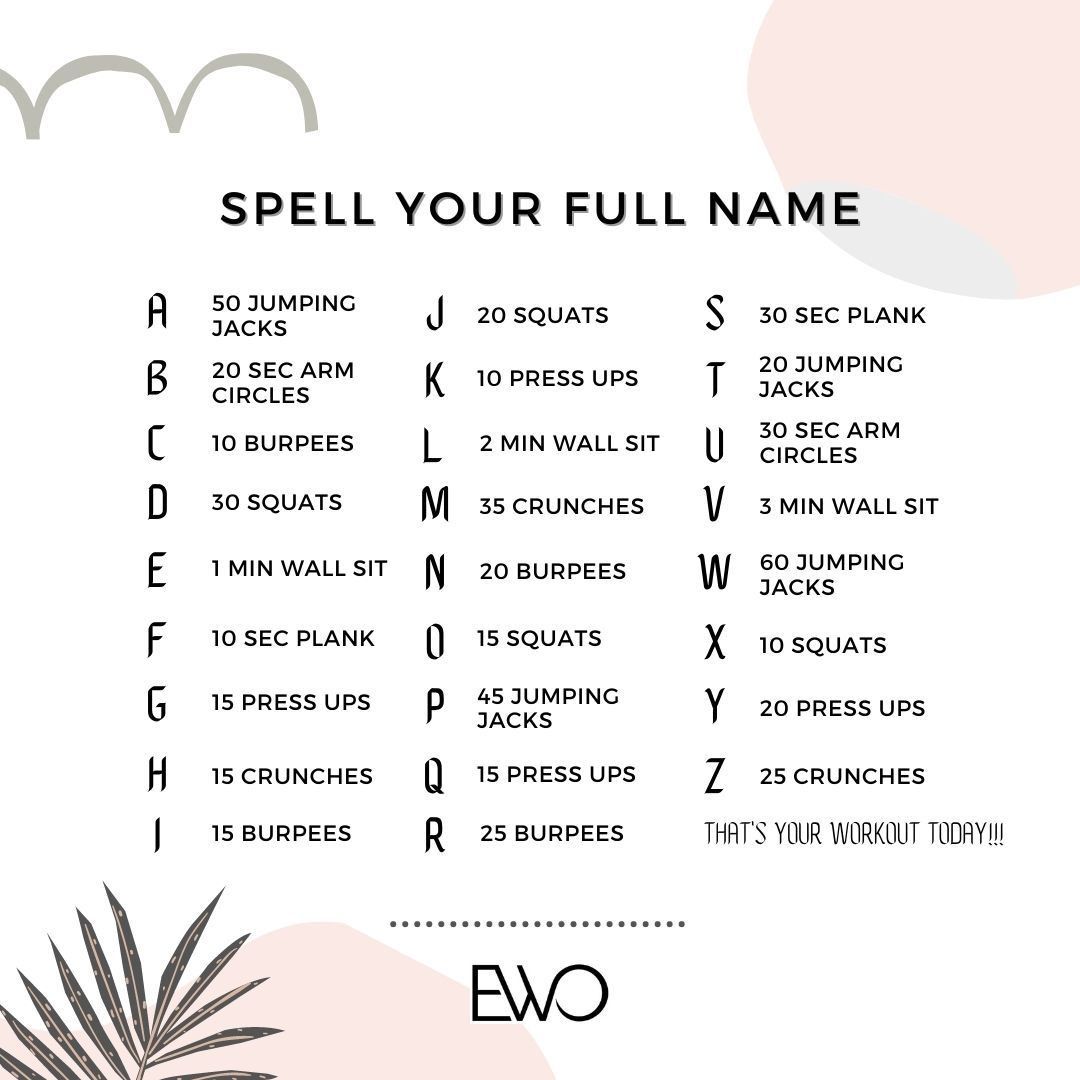 SPELL YOUR FULL NAME

A 50 JUMPING JACKS
B 20 SEC ARM CIRCLES
C 10 BURPEES
D 30 SQUATS
E 1 MIN WALL SIT
F 10 SEC PLANK
G 15 PRESS UPS
H 15 CRUNCHES
I 15 BURPEES

J 20 SQUATS
K 10 PRESS UPS
L 2 MIN WALL SIT
M 35 CRUNCHES
N 20 BURPEES
O 15 SQUATS
P 45 JUMPING JACKS
Q 15 PRESS UPS
R 25 BURPEES

S 30 SEC PLANK
T 20 JUMPING JACKS
U 30 SEC ARM CIRCLES
V 3 MIN WALL SIT
W 60 JUMPING JACKS
X 10 SQUATS
Y 20 PRESS UPS
Z 25 CRUNCHES
THAT'S YOUR WORKOUT TODAY!!!

EWO